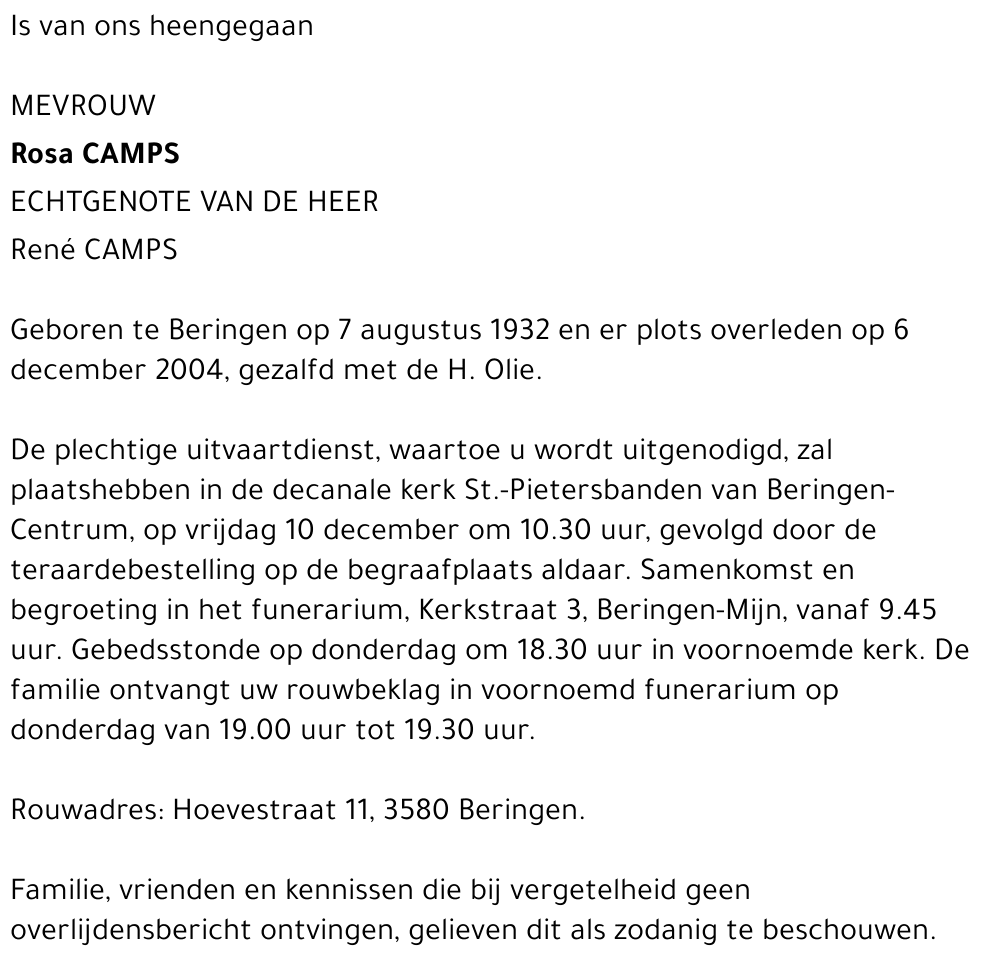 Is van ons heengegaan

MEVROUW
Rosa CAMPS
ECHTGENOTE VAN DE HEER
René CAMPS

Geboren te Beringen op 7 augustus 1932 en er plots overleden op 6 december 2004, gezalfd met de H. Olie.

De plechtige uitvaartdienst, waartoe u wordt uitgenodigd, zal plaatshebben in de decanale kerk St.-Pietersbanden van Beringen-Centrum, op vrijdag 10 december om 10.30 uur, gevolgd door de teraardebestelling op de begraafplaats aldaar. Samenkomst en begroeting in het funerarium, Kerkstraat 3, Beringen-Mijn, vanaf 9.45 uur. Gebedsstonde op donderdag om 18.30 uur in voornoemde kerk. De familie ontvangt uw rouwbeklag in voornoemd funerarium op donderdag van 19.00 uur tot 19.30 uur.

Rouwadres: Hoevestraat 11, 3580 Beringen.

Familie, vrienden en kennissen die bij vergetelheid geen overlijdensbericht ontvingen, gelieven dit als zodanig te beschouwen.